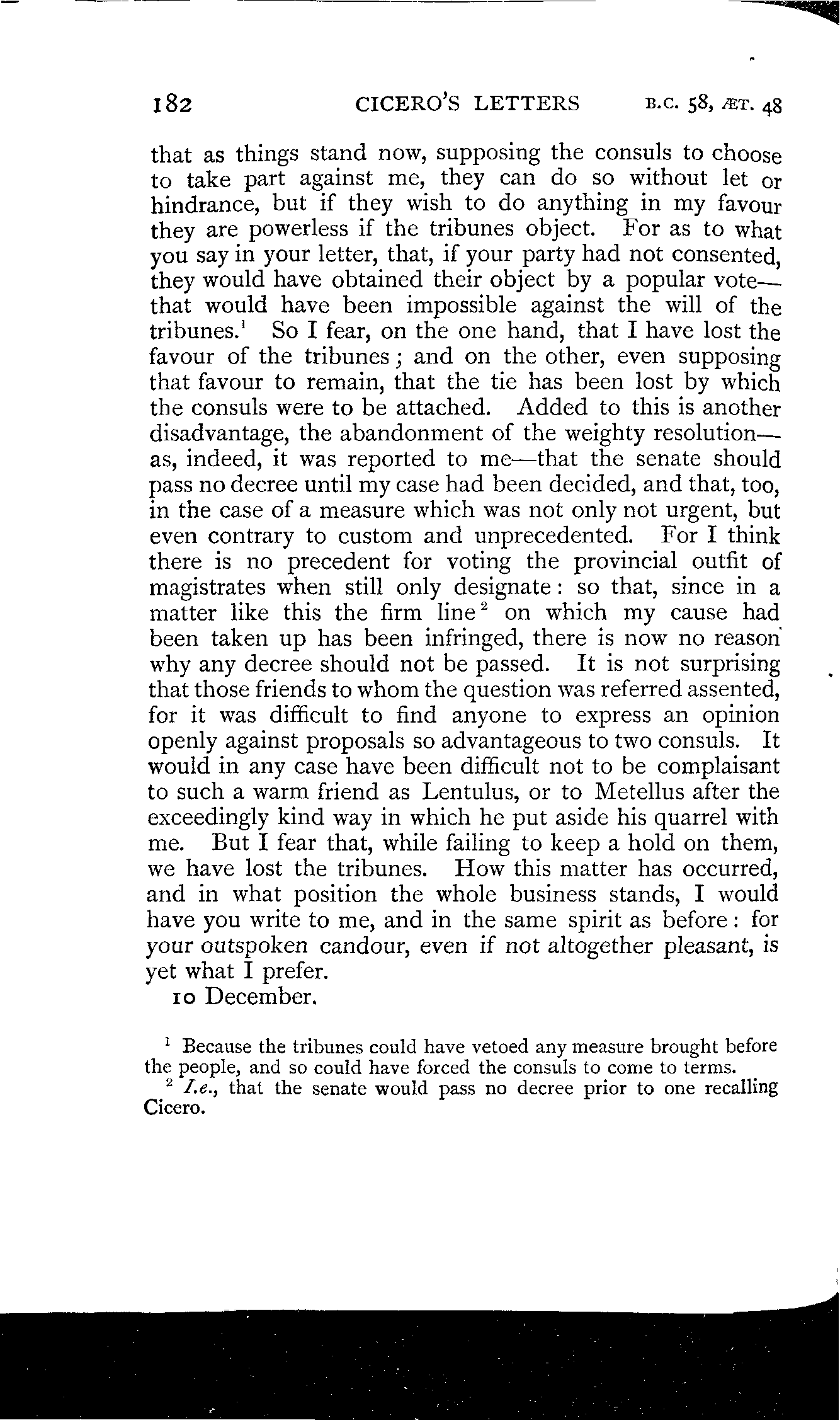 182 CICERO'S LETTERS B.C. 58, ÆT. 48

that as things stand now, supposing the consuls to choose to take part against me, they can do so without let or hindrance, but if they wish to do anything in my favour they are powerless if the tribunes object. For as to what you say in your letter, that, if your party had not consented, they would have obtained their object by a popular vote—that would have been impossible against the will of the tribunes.$^1$ So I fear, on the one hand, that I have lost the favour of the tribunes; and on the other, even supposing that favour to remain, that the tie has been lost by which the consuls were to be attached. Added to this is another disadvantage, the abandonment of the weighty resolution—as, indeed, it was reported to me—that the senate should pass no decree until my case had been decided, and that, too, in the case of a measure which was not only not urgent, but even contrary to custom and unprecedented. For I think there is no precedent for voting the provincial outfit of magistrates when still only designate: so that, since in a matter like this the firm line$^2$ on which my cause had been taken up has been infringed, there is now no reason why any decree should not be passed. It is not surprising that those friends to whom the question was referred assented, for it was difficult to find anyone to express an opinion openly against proposals so advantageous to two consuls. It would in any case have been difficult not to be complaisant to such a warm friend as Lentulus, or to Metellus after the exceedingly kind way in which he put aside his quarrel with me. But I fear that, while failing to keep a hold on them, we have lost the tribunes. How this matter has occurred, and in what position the whole business stands, I would have you write to me, and in the same spirit as before: for your outspoken candour, even if not altogether pleasant, is yet what I prefer.

10 December.

$^1$ Because the tribunes could have vetoed any measure brought before the people, and so could have forced the consuls to come to terms.

$^2$ I.e., that the senate would pass no decree prior to one recalling Cicero.